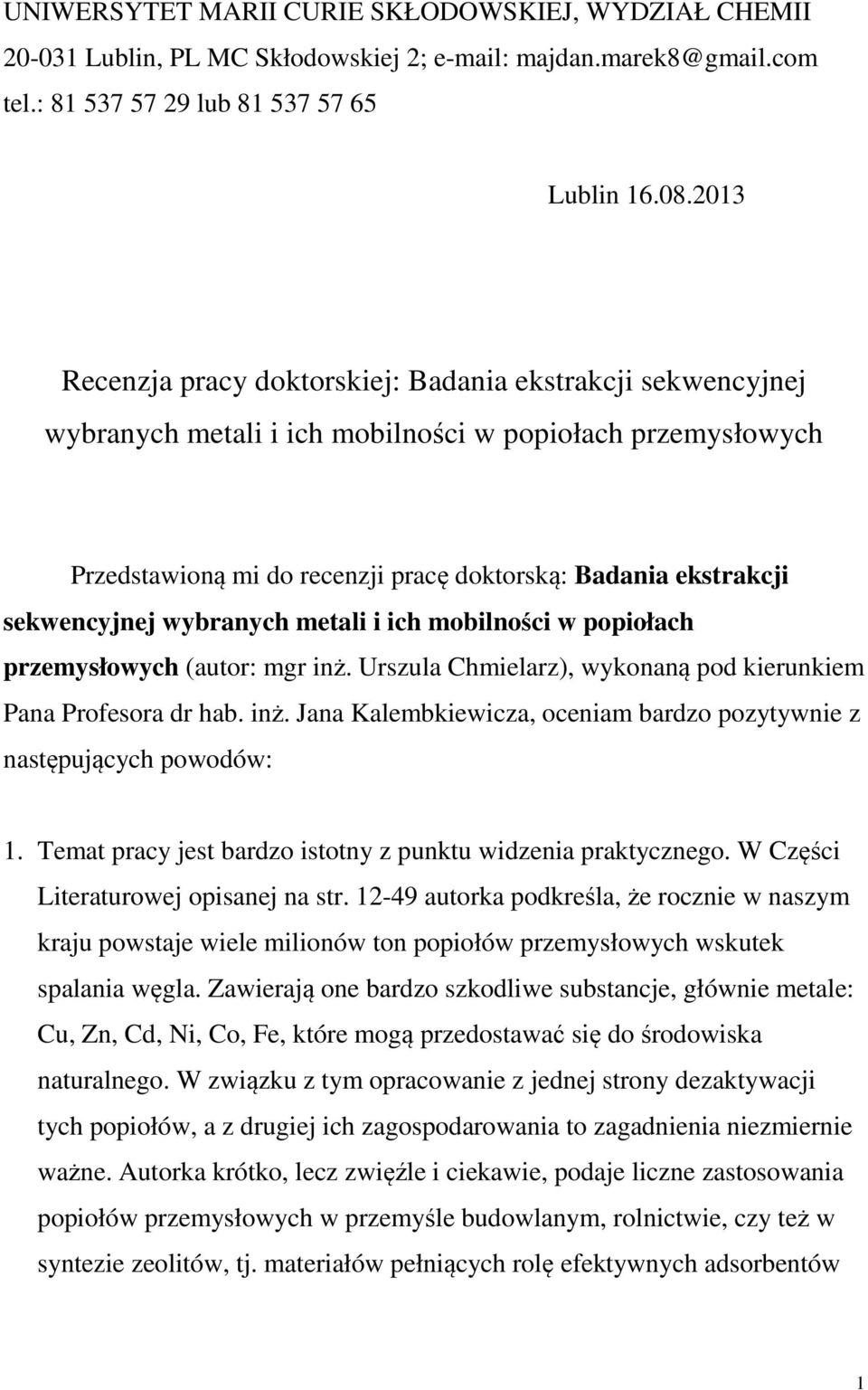 UNIWERSYTET MARII CURIE SKŁODOWSKIEJ, WYDZIAŁ CHEMII
20-031 Lublin, PL MC Skłodowskiej 2; e-mail: majdan.marek8@gmail.com
tel.: 81 537 57 29 lub 81 537 57 65

Lublin 16.08.2013

Recenzja pracy doktorskiej: Badania ekstrakcji sekwencyjnej wybranych metali i ich mobilności w popiołach przemysłowych

Przedstawioną mi do recenzji pracę doktorską: Badania ekstrakcji sekwencyjnej wybranych metali i ich mobilności w popiołach przemysłowych (autor: mgr inż. Urszula Chmielarz), wykonaną pod kierunkiem Pana Profesora dr hab. inż. Jana Kalembkiewicza, oceniam bardzo pozytywnie z następujących powodów:

1. Temat pracy jest bardzo istotny z punktu widzenia praktycznego. W Części Literaturowej opisanej na str. 12-49 autorka podkreśla, że rocznie w naszym kraju powstaje wiele milionów ton popiołów przemysłowych wskutek spalania węgla. Zawierają one bardzo szkodliwe substancje, głównie metale: Cu, Zn, Cd, Ni, Co, Fe, które mogą przedostawać się do środowiska naturalnego. W związku z tym opracowanie z jednej strony dezaktywacji tych popiołów, a z drugiej ich zagospodarowania to zagadnienia niezmiernie ważne. Autorka krótko, lecz zwięźle i ciekawie, podaje liczne zastosowania popiołów przemysłowych w przemyśle budowlanym, rolnictwie, czy też w syntezie zeolitów, tj. materiałów pełniących rolę efektywnych adsorbentów

1